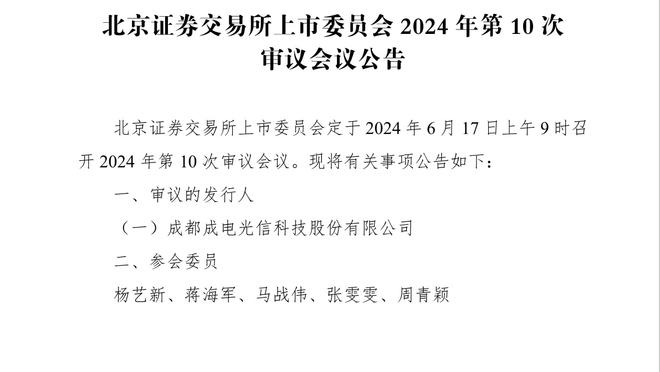 北京证券交易所上市委员会 2024 年第 10 次审议会议公告

北京证券交易所上市委员会定于 2024 年 6 月 17 日上午 9 时召开 2024 年第 10 次审议会议。现将有关事项公告如下：

一、审议的发行人

（一）成都成电光信科技股份有限公司

二、参会委员

杨艺新、蒋海军、马战伟、张雯雯、周青颖